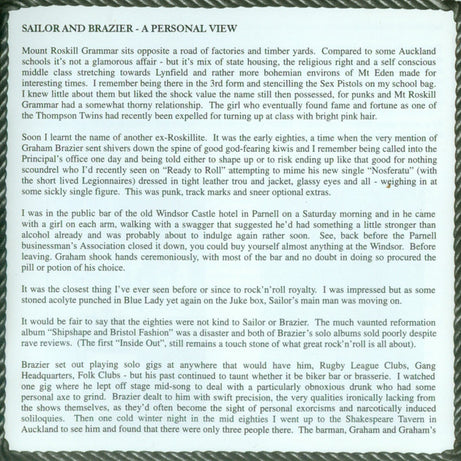 SAILOR AND BRAZIER - A PERSONAL VIEW

Mount Roskill Grammar sits opposite a road of factories and timber yards. Compared to some Auckland schools it's not a glamorous affair - but it's mix of state housing, the religious right and a self conscious middle class stretching towards Lynfield and rather more bohemian environs of Mt Eden made for interesting times. I remember being there in the 3rd form and stencilling the Sex Pistols on my school bag. I knew little about them but liked the shock value the name still then possessed, for punks and Mt Roskill Grammar had a somewhat thorny relationship. The girl who eventually found fame and fortune as one of the Thompson Twins had recently been expelled for turning up at class with bright pink hair.

Soon I learnt the name of another ex-Roskillite. It was the early eighties, a time when the very mention of Graham Brazier sent shivers down the spine of good god-fearing kiwis and I remember being called into the Principal's office one day and being told either to shape up or to risk ending up like that good for nothing scoundrel who I'd recently seen on "Ready to Roll" attempting to mime his new single "Nosferatu" (with the short lived Legionnaires) dressed in tight leather trou and jacket, glassy eyes and all - weighing in at some sickly single figure. This was punk, track marks and sneer optional extras.

I was in the public bar of the old Windsor Castle hotel in Parnell on a Saturday morning and in he came with a girl on each arm, walking with a swagger that suggested he'd had something a little stronger than alcohol already and was probably about to indulge again rather soon. See, back before the Parnell businessman's Association closed it down, you could buy yourself almost anything at the Windsor. Before leaving. Graham shook hands ceremoniously, with most of the bar and no doubt in doing so procured the pill or potion of his choice.

It was the closest thing I've ever seen before or since to rock'n'roll royalty. I was impressed but as some stoned acolyte punched in Blue Lady yet again on the Juke box, Sailor's main man was moving on.

It would be fair to say that the eighties were not kind to Sailor or Brazier. The much vaunted reformation album "Shipshape and Bristol Fashion" was a disaster and both of Brazier's solo albums sold poorly despite rave reviews. (The first "Inside Out", still remains a touch stone of what great rock'n'roll is all about).

Brazier set out playing solo gigs at anywhere that would have him, Rugby League Clubs, Gang Headquarters, Folk Clubs - but his past continued to taunt whether it be biker bar or brasserie. I watched one gig where he lept off stage mid-song to deal with a particularly obnoxious drunk who had some personal axe to grind. Brazier dealt to him with swift precision, the very qualities ironically lacking from the shows themselves, as they'd often become the sight of personal exorcisms and narcotically induced soliloquies. Then one cold winter night in the mid eighties I went up to the Shakespeare Tavern in Auckland to see him and found that there were only three people there. The barman, Graham and Graham's